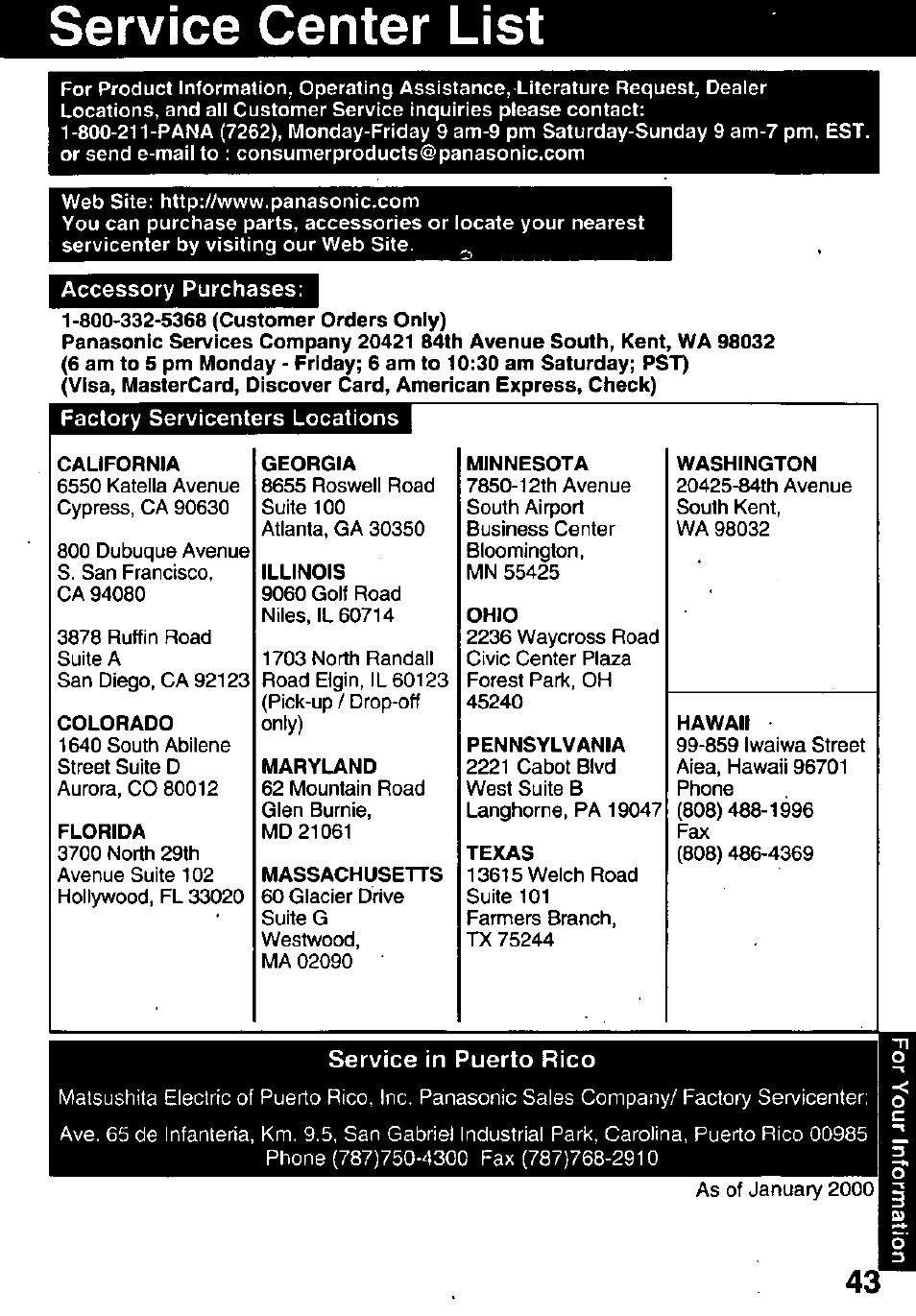 Service Center List

For Product Information, Operating Assistance, Literature Request, Dealer Locations, and all Customer Service inquiries please contact: 1-800-211-PANA (7262), Monday-Friday 9 am-9 pm Saturday-Sunday 9 am-7 pm, EST. or send e-mail to : consumerproducts@panasonic.com

Web Site: http://www.panasonic.com
You can purchase parts, accessories or locate your nearest servicenter by visiting our Web Site.

Accessory Purchases:

1-800-332-5368 (Customer Orders Only)
Panasonic Services Company 20421 84th Avenue South, Kent, WA 98032
(6 am to 5 pm Monday - Friday; 6 am to 10:30 am Saturday; PST)
(Visa, MasterCard, Discover Card, American Express, Check)

Factory Servicenters Locations

CALIFORNIA
6550 Katella Avenue
Cypress, CA 90630

800 Dubuque Avenue
S. San Francisco,
CA 94080

3878 Ruffin Road
Suite A
San Diego, CA 92123

COLORADO
1640 South Abilene
Street Suite D
Aurora, CO 80012

FLORIDA
3700 North 29th
Avenue Suite 102
Hollywood, FL 33020

GEORGIA
8655 Roswell Road
Suite 100
Atlanta, GA 30350

ILLINOIS
9060 Golf Road
Niles, IL 60714

1703 North Randall
Road Elgin, IL 60123
(Pick-up / Drop-off only)

MARYLAND
62 Mountain Road
Glen Burnie,
MD 21061

MASSACHUSETTS
60 Glacier Drive
Suite G
Westwood,
MA 02090

MINNESOTA
7850-12th Avenue
South Airport
Business Center
Bloomington,
MN 55425

OHIO
2236 Waycross Road
Civic Center Plaza
Forest Park, OH
45240

PENNSYLVANIA
2221 Cabot Blvd
West Suite B
Langhorne, PA 19047

TEXAS
13615 Welch Road
Suite 101
Farmers Branch,
TX 75244

WASHINGTON
20425-84th Avenue
South Kent,
WA 98032

HAWAII
99-859 Iwaiwa Street
Aiea, Hawaii 96701
Phone
(808) 488-1996
Fax
(808) 486-4369

Service in Puerto Rico

Matsushita Electric of Puerto Rico, Inc. Panasonic Sales Company/ Factory Servicenter:
Ave. 65 de Infanteria, Km. 9.5, San Gabriel Industrial Park, Carolina, Puerto Rico 00985
Phone (787)750-4300 Fax (787)768-2910

As of January 2000

For Your Information

43